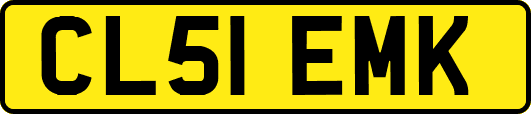 CL51 EMK